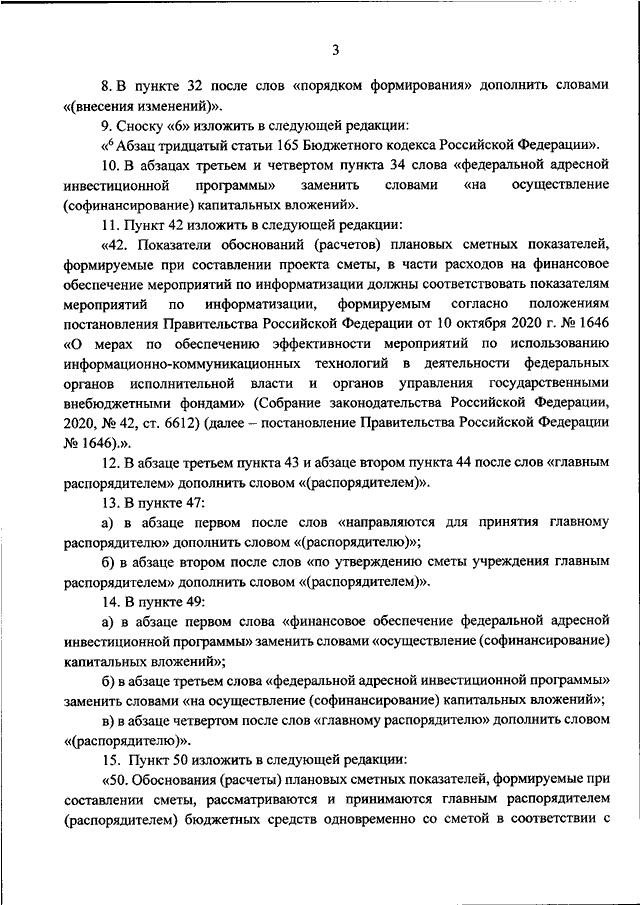 3

8. В пункте 32 после слов «порядком формирования» дополнить словами «(внесения изменений)».

9. Сноску «6» изложить в следующей редакции:

«$^6$ Абзац тридцатый статьи 165 Бюджетного кодекса Российской Федерации».

10. В абзацах третьем и четвертом пункта 34 слова «федеральной адресной инвестиционной программы» заменить словами «на осуществление (софинансирование) капитальных вложений».

11. Пункт 42 изложить в следующей редакции:

«42. Показатели обоснований (расчетов) плановых сметных показателей, формируемые при составлении проекта сметы, в части расходов на финансовое обеспечение мероприятий по информатизации должны соответствовать показателям мероприятий по информатизации, формируемым согласно положениям постановления Правительства Российской Федерации от 10 октября 2020 г. № 1646 «О мерах по обеспечению эффективности мероприятий по использованию информационно-коммуникационных технологий в деятельности федеральных органов исполнительной власти и органов управления государственными внебюджетными фондами» (Собрание законодательства Российской Федерации, 2020, № 42, ст. 6612) (далее – постановление Правительства Российской Федерации № 1646).».

12. В абзаце третьем пункта 43 и абзаце втором пункта 44 после слов «главным распорядителем» дополнить словом «(распорядителем)».

13. В пункте 47:

а) в абзаце первом после слов «направляются для принятия главному распорядителю» дополнить словом «(распорядителю)»;

б) в абзаце втором после слов «по утверждению сметы учреждения главным распорядителем» дополнить словом «(распорядителем)».

14. В пункте 49:

а) в абзаце первом слова «финансовое обеспечение федеральной адресной инвестиционной программы» заменить словами «осуществление (софинансирование) капитальных вложений»;

б) в абзаце третьем слова «федеральной адресной инвестиционной программы» заменить словами «на осуществление (софинансирование) капитальных вложений»;

в) в абзаце четвертом после слов «главному распорядителю» дополнить словом «(распорядителю)».

15. Пункт 50 изложить в следующей редакции:

«50. Обоснования (расчеты) плановых сметных показателей, формируемые при составлении сметы, рассматриваются и принимаются главным распорядителем (распорядителем) бюджетных средств одновременно со сметой в соответствии с